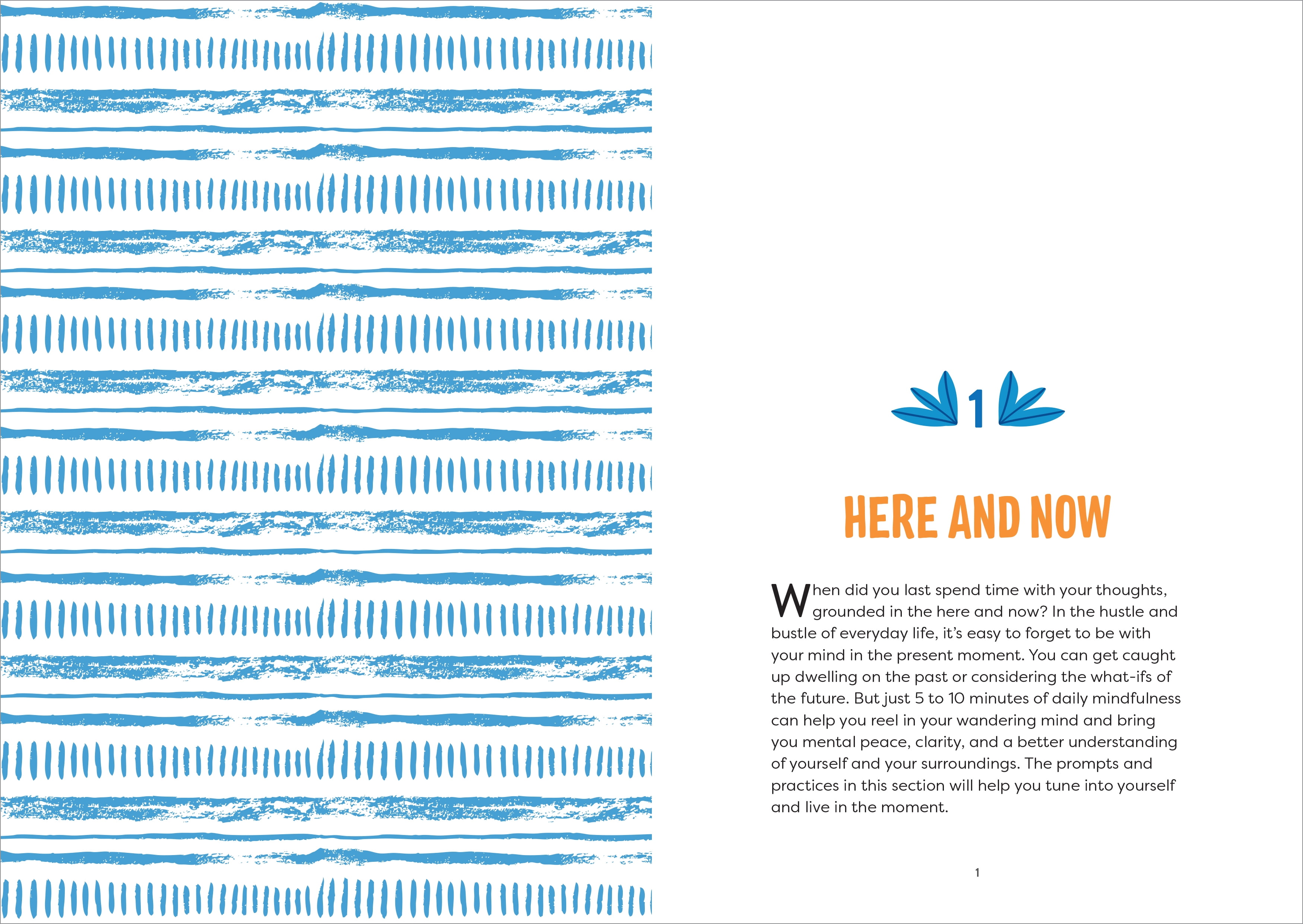 1

HERE AND NOW

When did you last spend time with your thoughts, grounded in the here and now? In the hustle and bustle of everyday life, it's easy to forget to be with your mind in the present moment. You can get caught up dwelling on the past or considering the what-ifs of the future. But just 5 to 10 minutes of daily mindfulness can help you reel in your wandering mind and bring you mental peace, clarity, and a better understanding of yourself and your surroundings. The prompts and practices in this section will help you tune into yourself and live in the moment.

1